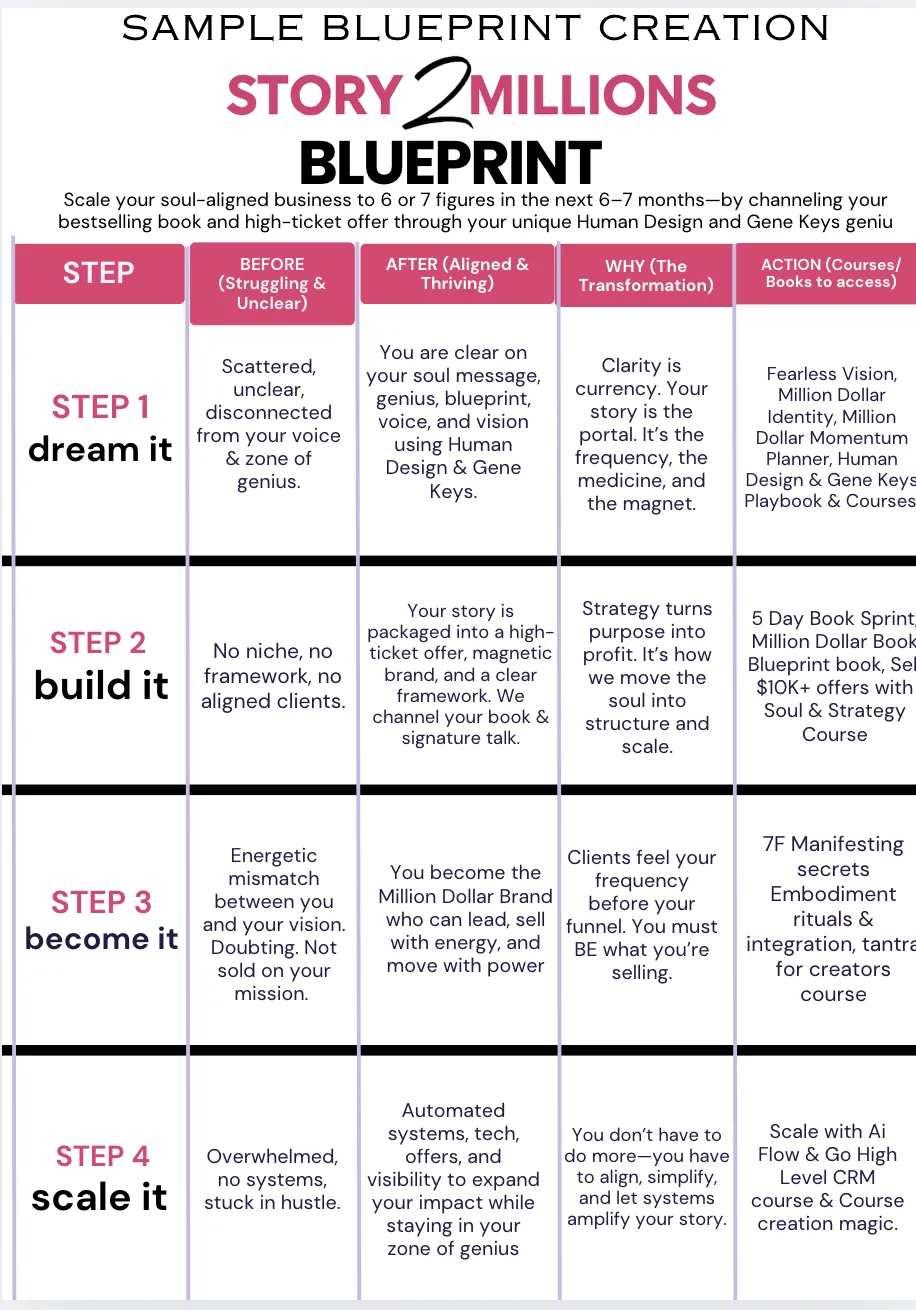 SAMPLE BLUEPRINT CREATION

STORY 2 MILLIONS BLUEPRINT

Scale your soul-aligned business to 6 or 7 figures in the next 6–7 months—by channeling your bestselling book and high-ticket offer through your unique Human Design and Gene Keys geniu

| STEP | BEFORE (Struggling & Unclear) | AFTER (Aligned & Thriving) | WHY (The Transformation) | ACTION (Courses/ Books to access) |
|---|---|---|---|---|
| STEP 1 dream it | Scattered, unclear, disconnected from your voice & zone of genius. | You are clear on your soul message, genius, blueprint, voice, and vision using Human Design & Gene Keys. | Clarity is currency. Your story is the portal. It's the frequency, the medicine, and the magnet. | Fearless Vision, Million Dollar Identity, Million Dollar Momentum Planner, Human Design & Gene Keys Playbook & Courses |
| STEP 2 build it | No niche, no framework, no aligned clients. | Your story is packaged into a high-ticket offer, magnetic brand, and a clear framework. We channel your book & signature talk. | Strategy turns purpose into profit. It's how we move the soul into structure and scale. | 5 Day Book Sprint, Million Dollar Book Blueprint book, Sel $10K+ offers with Soul & Strategy Course |
| STEP 3 become it | Energetic mismatch between you and your vision. Doubting. Not sold on your mission. | You become the Million Dollar Brand who can lead, sell with energy, and move with power | Clients feel your frequency before your funnel. You must BE what you're selling. | 7F Manifesting secrets Embodiment rituals & integration, tantra for creators course |
| STEP 4 scale it | Overwhelmed, no systems, stuck in hustle. | Automated systems, tech, offers, and visibility to expand your impact while staying in your zone of genius | You don't have to do more—you have to align, simplify, and let systems amplify your story. | Scale with Ai Flow & Go High Level CRM course & Course creation magic. |